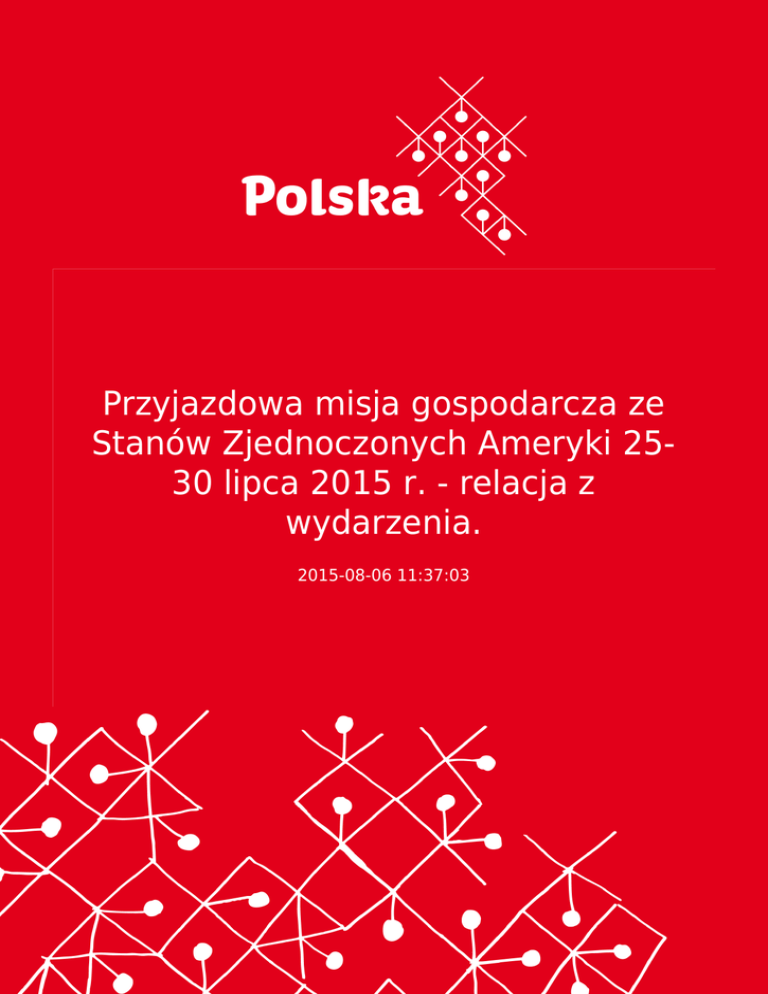 Polska

Przyjazdowa misja gospodarcza ze Stanów Zjednoczonych Ameryki 25-30 lipca 2015 r. - relacja z wydarzenia.

2015-08-06 11:37:03